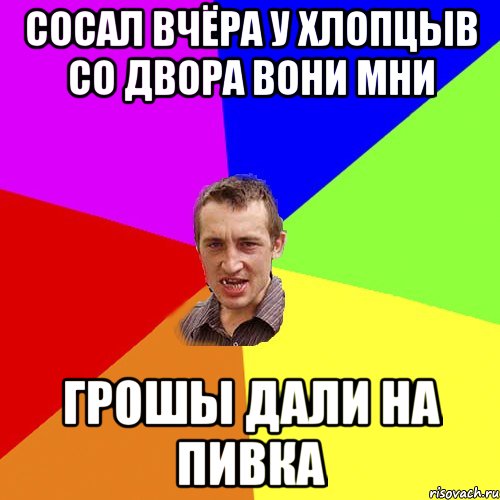 СОСАЛ ВЧЁРА У ХЛОПЦЫВ СО ДВОРА ВОНИ МНИ

ГРОШЫ ДАЛИ НА ПИВКА

risovach.ru